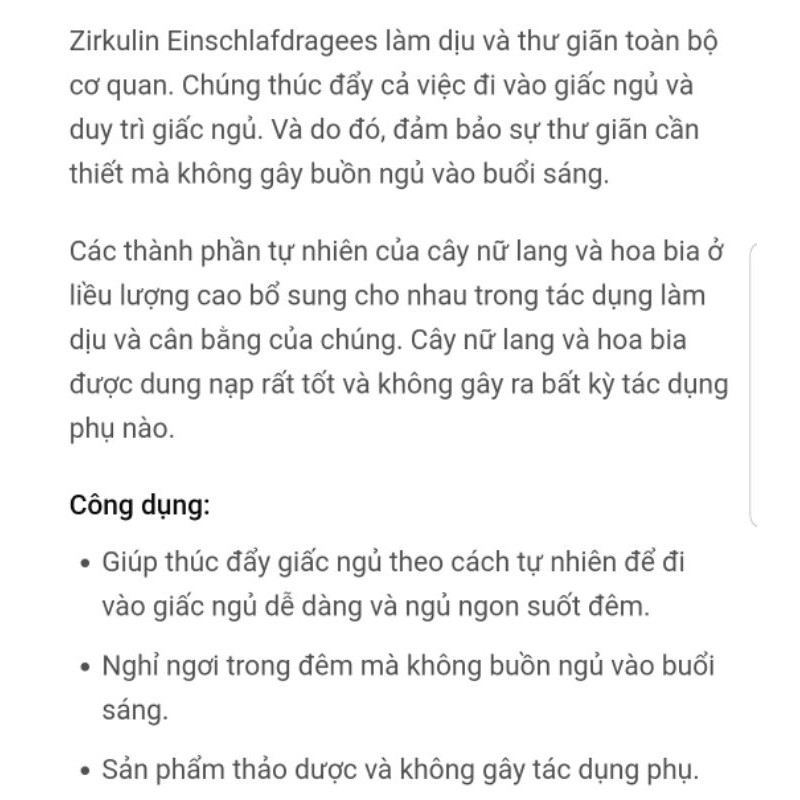 Zirkulin Einschlafdragees làm dịu và thư giãn toàn bộ cơ quan. Chúng thúc đẩy cả việc đi vào giấc ngủ và duy trì giấc ngủ. Và do đó, đảm bảo sự thư giãn cần thiết mà không gây buồn ngủ vào buổi sáng.

Các thành phần tự nhiên của cây nữ lang và hoa bia ở liều lượng cao bổ sung cho nhau trong tác dụng làm dịu và cân bằng của chúng. Cây nữ lang và hoa bia được dung nạp rất tốt và không gây ra bất kỳ tác dụng phụ nào.

Công dụng:

• Giúp thúc đẩy giấc ngủ theo cách tự nhiên để đi vào giấc ngủ dễ dàng và ngủ ngon suốt đêm.

• Nghỉ ngơi trong đêm mà không buồn ngủ vào buổi sáng.

• Sản phẩm thảo dược và không gây tác dụng phụ.